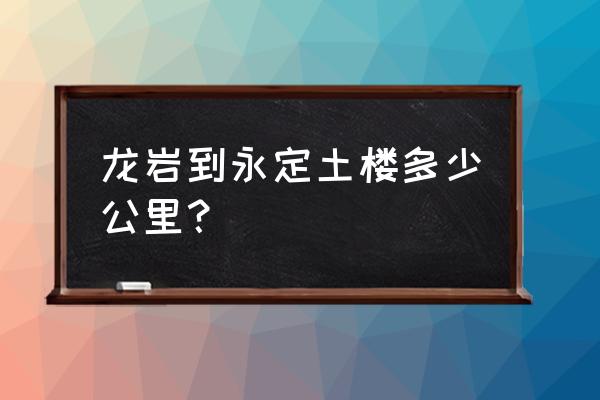 龙岩到永定土楼多少公里？